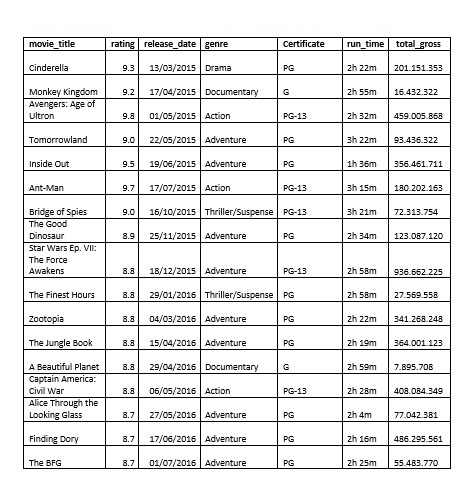 | movie_title | rating | release_date | genre | Certificate | run_time | total_gross |
|---|---|---|---|---|---|---|
| Cinderella | 9.3 | 13/03/2015 | Drama | PG | 2h 22m | 201.151.353 |
| Monkey Kingdom | 9.2 | 17/04/2015 | Documentary | G | 2h 55m | 16.432.322 |
| Avengers: Age of Ultron | 9.8 | 01/05/2015 | Action | PG-13 | 2h 32m | 459.005.868 |
| Tomorrowland | 9.0 | 22/05/2015 | Adventure | PG | 3h 22m | 93.436.322 |
| Inside Out | 9.5 | 19/06/2015 | Adventure | PG | 1h 36m | 356.461.711 |
| Ant-Man | 9.7 | 17/07/2015 | Action | PG-13 | 3h 15m | 180.202.163 |
| Bridge of Spies | 9.0 | 16/10/2015 | Thriller/Suspense | PG-13 | 3h 21m | 72.313.754 |
| The Good Dinosaur | 8.9 | 25/11/2015 | Adventure | PG | 2h 34m | 123.087.120 |
| Star Wars Ep. VII: The Force Awakens | 8.8 | 18/12/2015 | Adventure | PG-13 | 2h 58m | 936.662.225 |
| The Finest Hours | 8.8 | 29/01/2016 | Thriller/Suspense | PG | 2h 58m | 27.569.558 |
| Zootopia | 8.8 | 04/03/2016 | Adventure | PG | 2h 22m | 341.268.248 |
| The Jungle Book | 8.8 | 15/04/2016 | Adventure | PG | 2h 19m | 364.001.123 |
| A Beautiful Planet | 8.8 | 29/04/2016 | Documentary | G | 2h 59m | 7.895.708 |
| Captain America: Civil War | 8.8 | 06/05/2016 | Action | PG-13 | 2h 28m | 408.084.349 |
| Alice Through the Looking Glass | 8.7 | 27/05/2016 | Adventure | PG | 2h 4m | 77.042.381 |
| Finding Dory | 8.7 | 17/06/2016 | Adventure | PG | 2h 16m | 486.295.561 |
| The BFG | 8.7 | 01/07/2016 | Adventure | PG | 2h 25m | 55.483.770 |